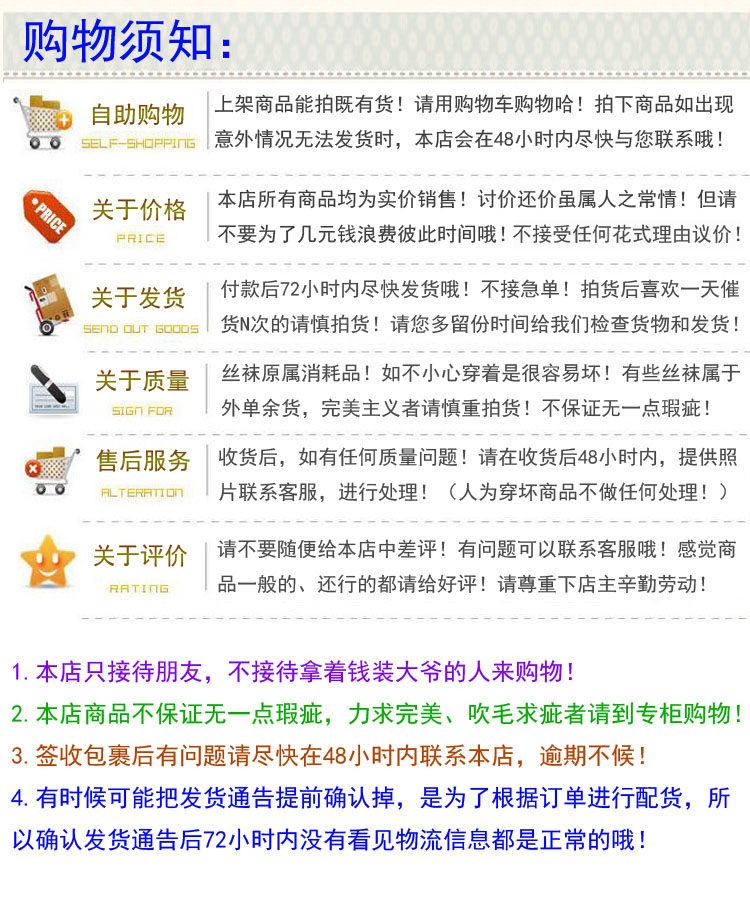 购物须知：

自助购物
SELF-SHOPPING
上架商品能拍既有货！请用购物车购物哈！拍下商品如出现意外情况无法发货时，本店会在48小时内尽快与您联系哦！

PRICE
关于价格
PRICE
本店所有商品均为实价销售！讨价还价虽属人之常情！但请不要为了几元钱浪费彼此时间哦！不接受任何花式理由议价！

关于发货
SEND OUT GOODS
付款后72小时内尽快发货哦！不接急单！拍货后喜欢一天催货N次的请慎拍货！请您多留份时间给我们检查货物和发货！

关于质量
SIGN FOR
丝袜原属消耗品！如不小心穿着是很容易坏！有些丝袜属于外单余货，完美主义者请慎重拍货！不保证无一点瑕疵！

售后服务
ALTERATION
收货后，如有任何质量问题！请在收货后48小时内，提供照片联系客服，进行处理！（人为穿坏商品不做任何处理！）

关于评价
RATING
请不要随便给本店中差评！有问题可以联系客服哦！感觉商品一般的、还行的都请给好评！请尊重下店主辛勤劳动！

1. 本店只接待朋友，不接待拿着钱装大爷的人来购物！
2. 本店商品不保证无一点瑕疵，力求完美、吹毛求疵者请到专柜购物！
3. 签收包裹后有问题请尽快在48小时内联系本店，逾期不候！
4. 有时候可能把发货通告提前确认掉，是为了根据订单进行配货，所以确认发货通告后72小时内没有看见物流信息都是正常的哦！